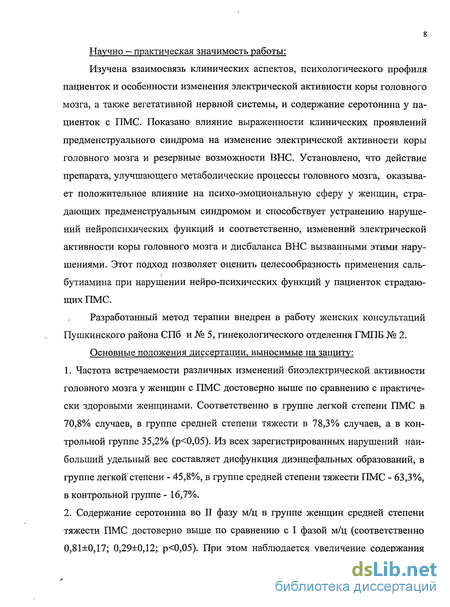 8

Научно – практическая значимость работы:

Изучена взаимосвязь клинических аспектов, психологического профиля пациенток и особенности изменения электрической активности коры головного мозга, а также вегетативной нервной системы, и содержание серотонина у пациенток с ПМС. Показано влияние выраженности клинических проявлений предменструального синдрома на изменение электрической активности коры головного мозга и резервные возможности ВНС. Установлено, что действие препарата, улучшающего метаболические процессы головного мозга, оказывает положительное влияние на психо-эмоциональную сферу у женщин, страдающих предменструальным синдромом и способствует устранению нарушений нейропсихических функций и соответственно, изменений электрической активности коры головного мозга и дисбаланса ВНС вызванными этими нарушениями. Этот подход позволяет оценить целесообразность применения сальбутиамина при нарушении нейро-психических функций у пациенток страдающих ПМС.

Разработанный метод терапии внедрен в работу женских консультаций Пушкинского района СПб и № 5, гинекологического отделения ГМПБ № 2.

Основные положения диссертации, выносимые на защиту:

1. Частота встречаемости различных изменений биоэлектрической активности головного мозга у женщин с ПМС достоверно выше по сравнению с практически здоровыми женщинами. Соответственно в группе легкой степени ПМС в 70,8% случаев, в группе средней степени тяжести в 78,3% случаев, а в контрольной группе 35,2% (p<0,05). Из всех зарегистрированных нарушений наибольший удельный вес составляет дисфункция диэнцефальных образований, в группе легкой степени - 45,8%, в группе средней степени тяжести ПМС - 63,3%, в контрольной группе - 16,7%.

2. Содержание серотонина во II фазу м/ц в группе женщин средней степени тяжести ПМС достоверно выше по сравнению с I фазой м/ц (соответственно 0,81±0,17; 0,29±0,12; p<0,05). При этом наблюдается увеличение содержания

dsLib.net
библиотека диссертаций